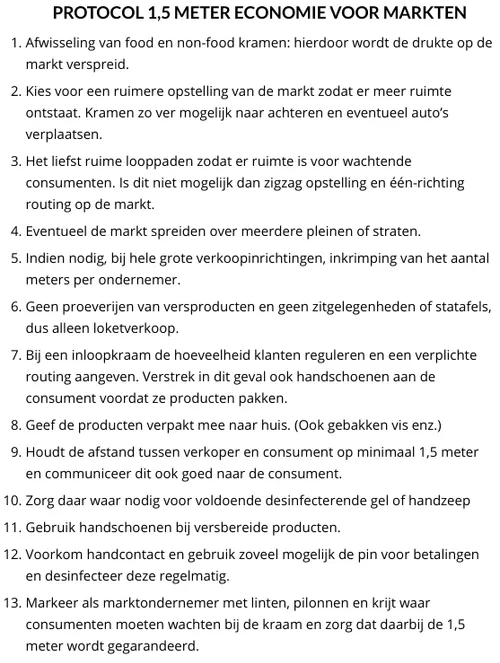 PROTOCOL 1,5 METER ECONOMIE VOOR MARKTEN

1. Afwisseling van food en non-food kramen: hierdoor wordt de drukte op de markt verspreid.

2. Kies voor een ruimere opstelling van de markt zodat er meer ruimte ontstaat. Kramen zo ver mogelijk naar achteren en eventueel auto's verplaatsen.

3. Het liefst ruime looppaden zodat er ruimte is voor wachtende consumenten. Is dit niet mogelijk dan zigzag opstelling en één-richting routing op de markt.

4. Eventueel de markt spreiden over meerdere pleinen of straten.

5. Indien nodig, bij hele grote verkoopinrichtingen, inkrimping van het aantal meters per ondernemer.

6. Geen proeverijen van versproducten en geen zitgelegenheden of statafels, dus alleen loketverkoop.

7. Bij een inloopkraam de hoeveelheid klanten reguleren en een verplichte routing aangeven. Verstrek in dit geval ook handschoenen aan de consument voordat ze producten pakken.

8. Geef de producten verpakt mee naar huis. (Ook gebakken vis enz.)

9. Houdt de afstand tussen verkoper en consument op minimaal 1,5 meter en communiceer dit ook goed naar de consument.

10. Zorg daar waar nodig voor voldoende desinfecterende gel of handzeep

11. Gebruik handschoenen bij versbereide producten.

12. Voorkom handcontact en gebruik zoveel mogelijk de pin voor betalingen en desinfecteer deze regelmatig.

13. Markeer als marktondernemer met linten, pilonnen en krijt waar consumenten moeten wachten bij de kraam en zorg dat daarbij de 1,5 meter wordt gegarandeerd.